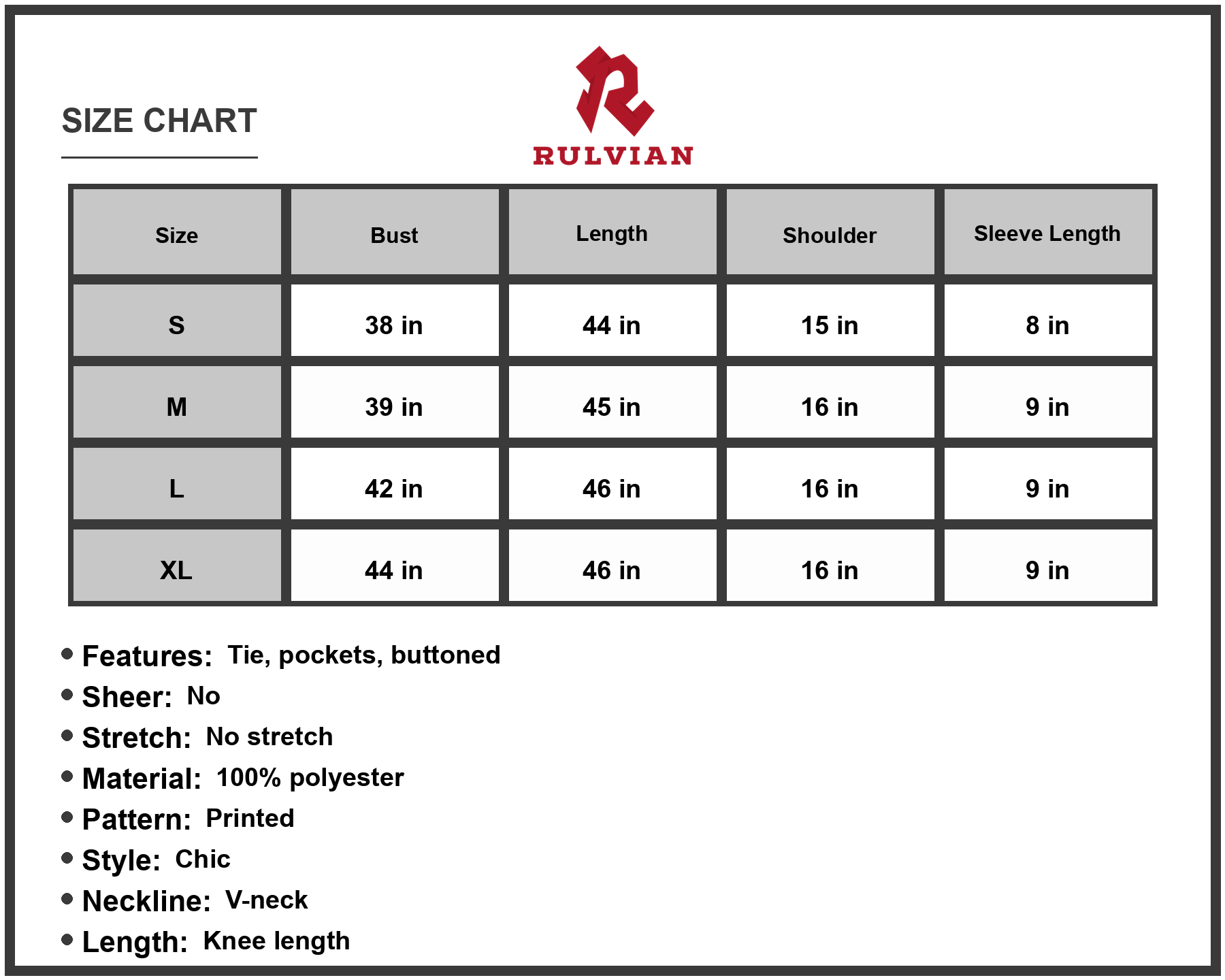 SIZE CHART

RULVIAN

| Size | Bust | Length | Shoulder | Sleeve Length |
|---|---|---|---|---|
| S | 38 in | 44 in | 15 in | 8 in |
| M | 39 in | 45 in | 16 in | 9 in |
| L | 42 in | 46 in | 16 in | 9 in |
| XL | 44 in | 46 in | 16 in | 9 in |

• Features: Tie, pockets, buttoned
• Sheer: No
• Stretch: No stretch
• Material: 100% polyester
• Pattern: Printed
• Style: Chic
• Neckline: V-neck
• Length: Knee length